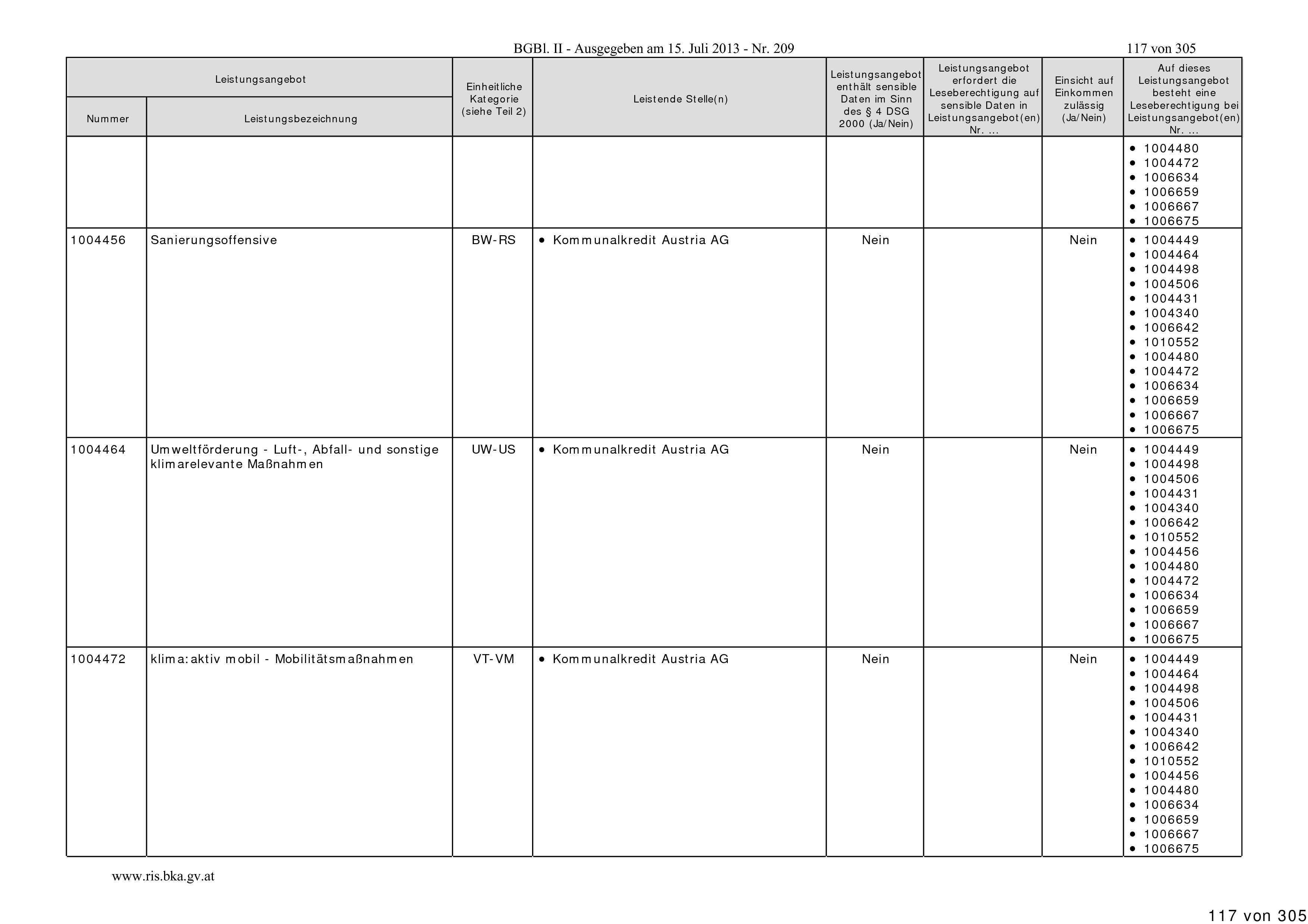 BGBl. II - Ausgegeben am 15. Juli 2013 - Nr. 209

117 von 305

| Leistungsangebot Nummer | Leistungsangebot Leistungsbezeichnung | Einheitliche Kategorie (siehe Teil 2) | Leistende Stelle(n) | Leistungsangebot enthält sensible Daten im Sinn des § 4 DSG 2000 (Ja/Nein) | Leistungsangebot erfordert die Leseberechtigung auf sensible Daten in Leistungsangebot(en) Nr. ... | Einsicht auf Einkommen zulässig (Ja/Nein) | Auf dieses Leistungsangebot besteht eine Leseberechtigung bei Leistungsangebot(en) Nr. ... |
|---|---|---|---|---|---|---|---|
| | | | | | | | • 1004480 • 1004472 • 1006634 • 1006659 • 1006667 • 1006675 |
| 1004456 | Sanierungsoffensive | BW-RS | • Kommunalkredit Austria AG | Nein | | Nein | • 1004449 • 1004464 • 1004498 • 1004506 • 1004431 • 1004340 • 1006642 • 1010552 • 1004480 • 1004472 • 1006634 • 1006659 • 1006667 • 1006675 |
| 1004464 | Umweltförderung - Luft-, Abfall- und sonstige klimarelevante Maßnahmen | UW-US | • Kommunalkredit Austria AG | Nein | | Nein | • 1004449 • 1004498 • 1004506 • 1004431 • 1004340 • 1006642 • 1010552 • 1004456 • 1004480 • 1004472 • 1006634 • 1006659 • 1006667 • 1006675 |
| 1004472 | klima:aktiv mobil - Mobilitätsmaßnahmen | VT-VM | • Kommunalkredit Austria AG | Nein | | Nein | • 1004449 • 1004464 • 1004498 • 1004506 • 1004431 • 1004340 • 1006642 • 1010552 • 1004456 • 1004480 • 1006634 • 1006659 • 1006667 • 1006675 |

www.ris.bka.gv.at

117 von 305